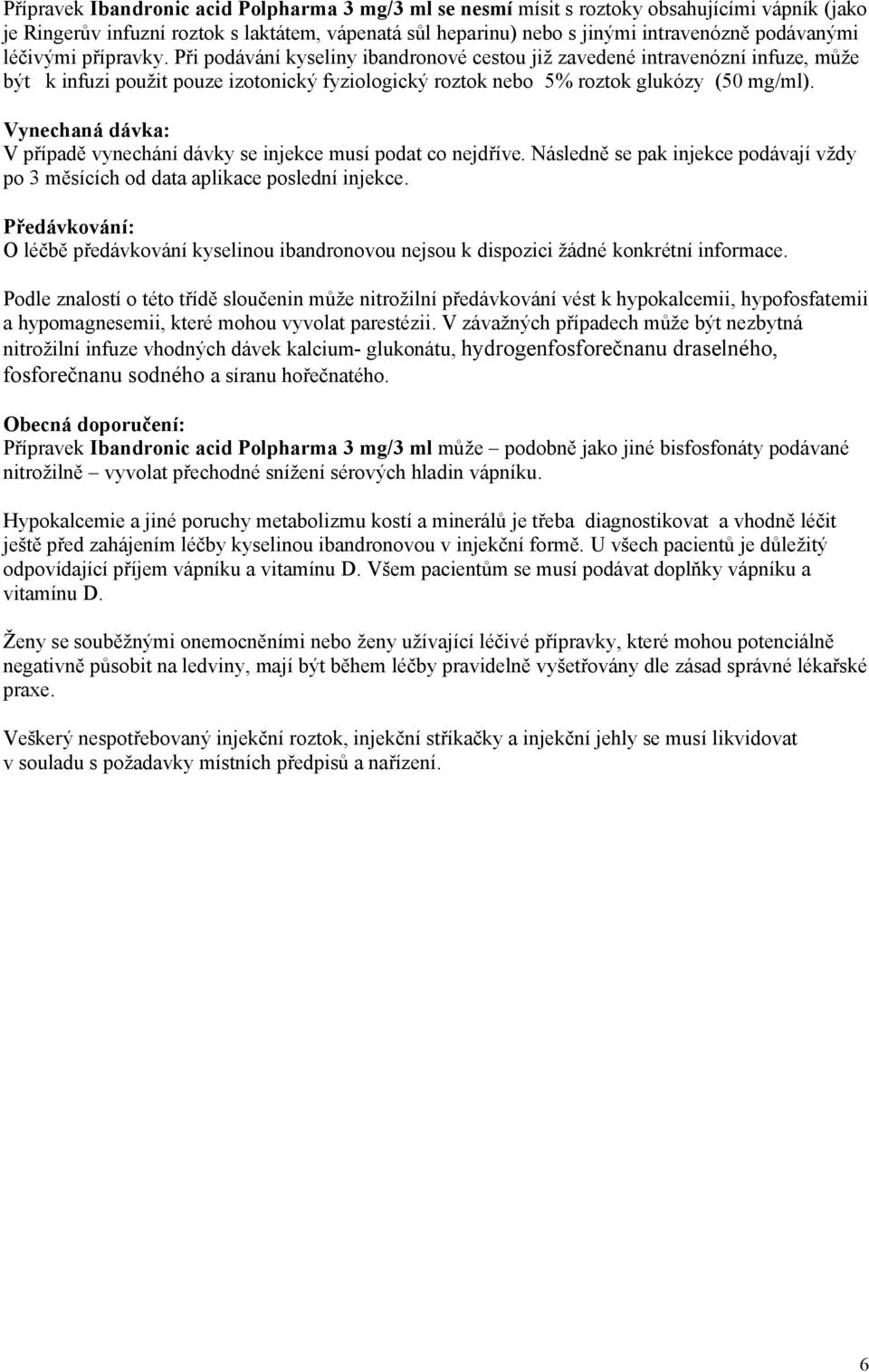 Přípravek Ibandronic acid Polpharma 3 mg/3 ml se nesmí mísit s roztoky obsahujícími vápník (jako je Ringerův infuzní roztok s laktátem, vápenatá sůl heparinu) nebo s jinými intravenózně podávanými léčivými přípravky. Při podávání kyseliny ibandronové cestou již zavedené intravenózní infuze, může být k infuzi použit pouze izotonický fyziologický roztok nebo 5% roztok glukózy (50 mg/ml).

Vynechaná dávka:
V případě vynechání dávky se injekce musí podat co nejdříve. Následně se pak injekce podávají vždy po 3 měsících od data aplikace poslední injekce.

Předávkování:
O léčbě předávkování kyselinou ibandronovou nejsou k dispozici žádné konkrétní informace.

Podle znalostí o této třídě sloučenin může nitrožilní předávkování vést k hypokalcemii, hypofosfatemii a hypomagnesemii, které mohou vyvolat parestézii. V závažných případech může být nezbytná nitrožilní infuze vhodných dávek kalcium- glukonátu, hydrogenfosforečnanu draselného, fosforečnanu sodného a síranu hořečnatého.

Obecná doporučení:
Přípravek Ibandronic acid Polpharma 3 mg/3 ml může – podobně jako jiné bisfosfonáty podávané nitrožilně – vyvolat přechodné snížení sérových hladin vápníku.

Hypokalcemie a jiné poruchy metabolizmu kostí a minerálů je třeba diagnostikovat a vhodně léčit ještě před zahájením léčby kyselinou ibandronovou v injekční formě. U všech pacientů je důležitý odpovídající příjem vápníku a vitamínu D. Všem pacientům se musí podávat doplňky vápníku a vitamínu D.

Ženy se souběžnými onemocněními nebo ženy užívající léčivé přípravky, které mohou potenciálně negativně působit na ledviny, mají být během léčby pravidelně vyšetřovány dle zásad správné lékařské praxe.

Veškerý nespotřebovaný injekční roztok, injekční stříkačky a injekční jehly se musí likvidovat v souladu s požadavky místních předpisů a nařízení.

6